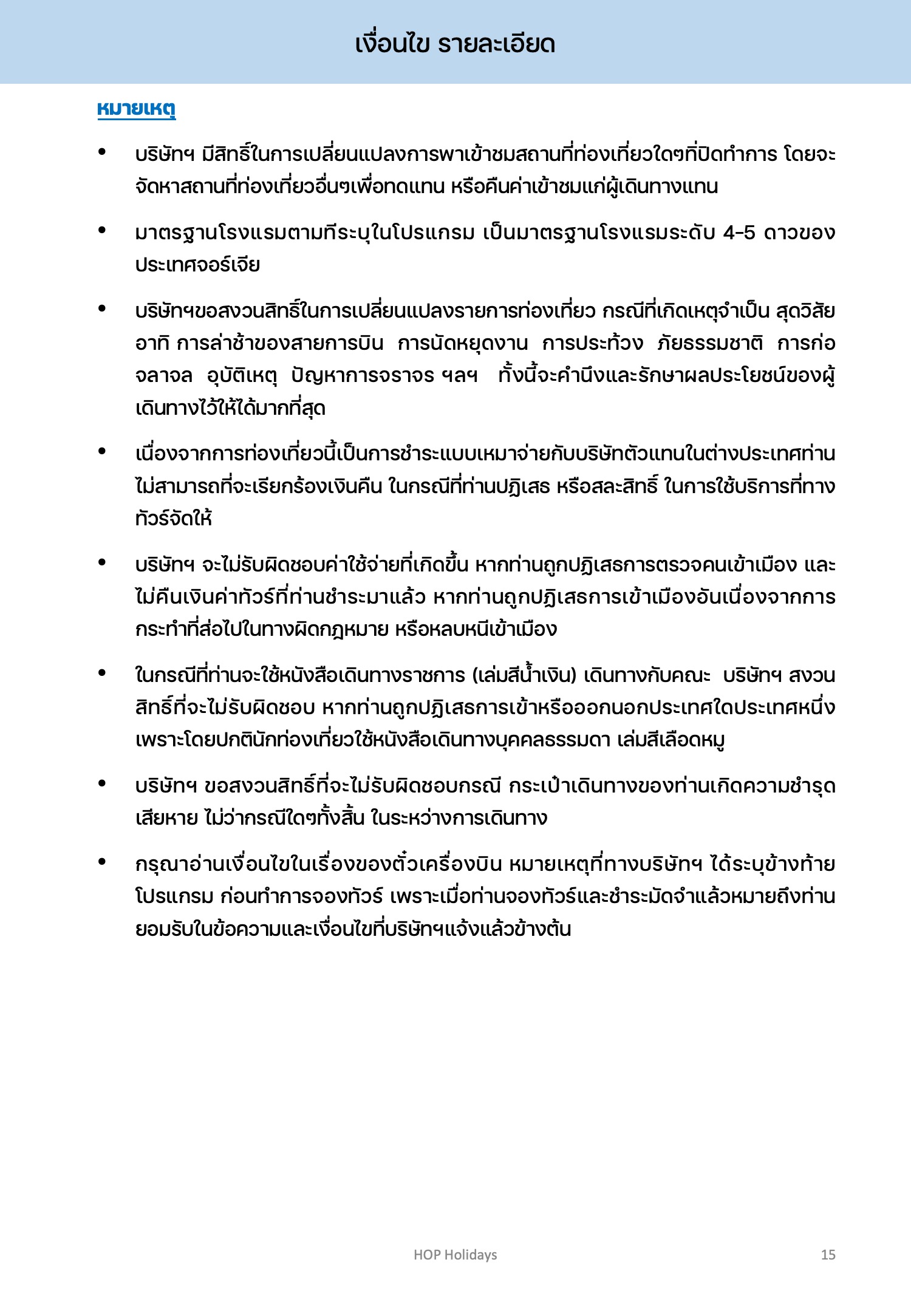 เงื่อนไข รายละเอียด

หมายเหตุ

• บริษัทฯ มีสิทธิ์ในการเปลี่ยนแปลงการพาเข้าชมสถานที่ท่องเที่ยวใดๆที่ปิดทำการ โดยจะจัดหาสถานที่ท่องเที่ยวอื่นๆเพื่อทดแทน หรือคืนค่าเข้าชมแก่ผู้เดินทางแทน

• มาตรฐานโรงแรมตามทีระบุในโปรแกรม เป็นมาตรฐานโรงแรมระดับ 4-5 ดาวของประเทศจอร์เจีย

• บริษัทฯขอสงวนสิทธิ์ในการเปลี่ยนแปลงรายการท่องเที่ยว กรณีที่เกิดเหตุจำเป็น สุดวิสัย อาทิ การล่าช้าของสายการบิน การนัดหยุดงาน การประท้วง ภัยธรรมชาติ การก่อจลาจล อุบัติเหตุ ปัญหาการจราจร ฯลฯ ทั้งนี้จะคำนึงและรักษาผลประโยชน์ของผู้เดินทางไว้ให้ได้มากที่สุด

• เนื่องจากการท่องเที่ยวนี้เป็นการชำระแบบเหมาจ่ายกับบริษัทตัวแทนในต่างประเทศท่านไม่สามารถที่จะเรียกร้องเงินคืน ในกรณีที่ท่านปฏิเสธ หรือสละสิทธิ์ ในการใช้บริการที่ทางทัวร์จัดให้

• บริษัทฯ จะไม่รับผิดชอบค่าใช้จ่ายที่เกิดขึ้น หากท่านถูกปฏิเสธการตรวจคนเข้าเมือง และไม่คืนเงินค่าทัวร์ที่ท่านชำระมาแล้ว หากท่านถูกปฏิเสธการเข้าเมืองอันเนื่องจากการกระทำที่ส่อไปในทางผิดกฎหมาย หรือหลบหนีเข้าเมือง

• ในกรณีที่ท่านจะใช้หนังสือเดินทางราชการ (เล่มสีน้ำเงิน) เดินทางกับคณะ บริษัทฯ สงวนสิทธิ์ที่จะไม่รับผิดชอบ หากท่านถูกปฏิเสธการเข้าหรือออกนอกประเทศใดประเทศหนึ่ง เพราะโดยปกตินักท่องเที่ยวใช้หนังสือเดินทางบุคคลธรรมดา เล่มสีเลือดหมู

• บริษัทฯ ขอสงวนสิทธิ์ที่จะไม่รับผิดชอบกรณี กระเป๋าเดินทางของท่านเกิดความชำรุดเสียหาย ไม่ว่ากรณีใดๆทั้งสิ้น ในระหว่างการเดินทาง

• กรุณาอ่านเงื่อนไขในเรื่องของตั๋วเครื่องบิน หมายเหตุที่ทางบริษัทฯ ได้ระบุข้างท้ายโปรแกรม ก่อนทำการจองทัวร์ เพราะเมื่อท่านจองทัวร์และชำระมัดจำแล้วหมายถึงท่านยอมรับในข้อความและเงื่อนไขที่บริษัทฯแจ้งแล้วข้างต้น

HOP Holidays 15